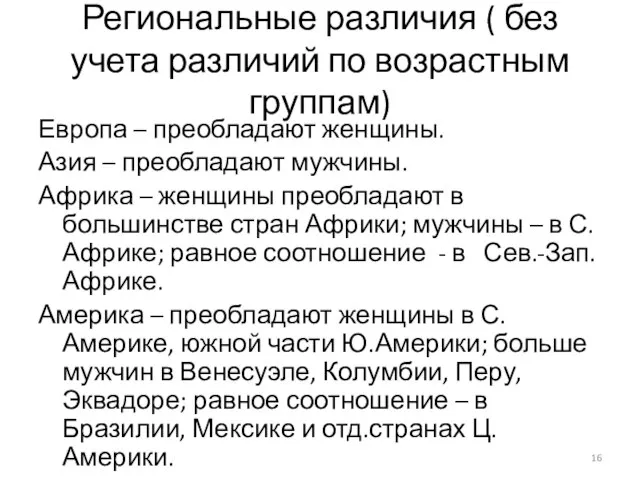 Региональные различия ( без учета различий по возрастным группам)

Европа – преобладают женщины.

Азия – преобладают мужчины.

Африка – женщины преобладают в большинстве стран Африки; мужчины – в С. Африке; равное соотношение - в Сев.-Зап. Африке.

Америка – преобладают женщины в С. Америке, южной части Ю.Америки; больше мужчин в Венесуэле, Колумбии, Перу, Эквадоре; равное соотношение – в Бразилии, Мексике и отд.странах Ц. Америки.

16